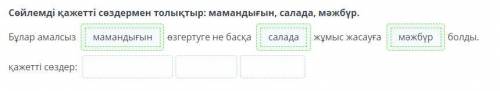 Сөйлемді қажетті сөздермен толықтыр: мамандығын, салада, мәжбүр.

Бұлар амалсыз мамандығын өзгертуге не басқа салада жұмыс жасауға мәжбүр болды.

қажетті сөздер: